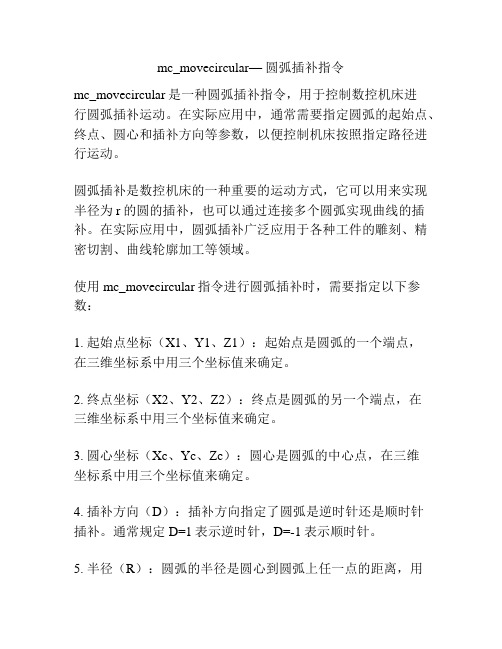 mc_movecircular— 圆弧插补指令

mc_movecircular 是一种圆弧插补指令，用于控制数控机床进行圆弧插补运动。在实际应用中，通常需要指定圆弧的起始点、终点、圆心和插补方向等参数，以便控制机床按照指定路径进行运动。

圆弧插补是数控机床的一种重要的运动方式，它可以用来实现半径为 r 的圆的插补，也可以通过连接多个圆弧实现曲线的插补。在实际应用中，圆弧插补广泛应用于各种工件的雕刻、精密切割、曲线轮廓加工等领域。

使用 mc_movecircular 指令进行圆弧插补时，需要指定以下参数：

1. 起始点坐标（X1、Y1、Z1）：起始点是圆弧的一个端点，在三维坐标系中用三个坐标值来确定。

2. 终点坐标（X2、Y2、Z2）：终点是圆弧的另一个端点，在三维坐标系中用三个坐标值来确定。

3. 圆心坐标（Xc、Yc、Zc）：圆心是圆弧的中心点，在三维坐标系中用三个坐标值来确定。

4. 插补方向（D）：插补方向指定了圆弧是逆时针还是顺时针插补。通常规定 D=1 表示逆时针，D=-1 表示顺时针。

5. 半径（R）：圆弧的半径是圆心到圆弧上任一点的距离，用